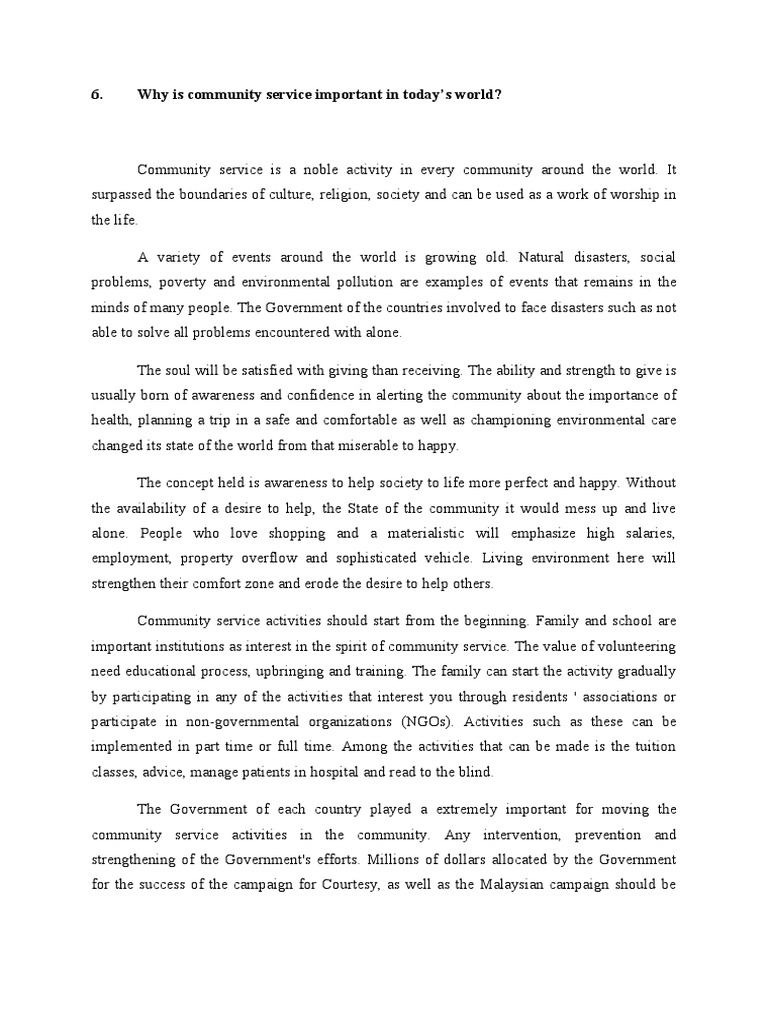 6. Why is community service important in today's world?

Community service is a noble activity in every community around the world. It surpassed the boundaries of culture, religion, society and can be used as a work of worship in the life.

A variety of events around the world is growing old. Natural disasters, social problems, poverty and environmental pollution are examples of events that remains in the minds of many people. The Government of the countries involved to face disasters such as not able to solve all problems encountered with alone.

The soul will be satisfied with giving than receiving. The ability and strength to give is usually born of awareness and confidence in alerting the community about the importance of health, planning a trip in a safe and comfortable as well as championing environmental care changed its state of the world from that miserable to happy.

The concept held is awareness to help society to life more perfect and happy. Without the availability of a desire to help, the State of the community it would mess up and live alone. People who love shopping and a materialistic will emphasize high salaries, employment, property overflow and sophisticated vehicle. Living environment here will strengthen their comfort zone and erode the desire to help others.

Community service activities should start from the beginning. Family and school are important institutions as interest in the spirit of community service. The value of volunteering need educational process, upbringing and training. The family can start the activity gradually by participating in any of the activities that interest you through residents ' associations or participate in non-governmental organizations (NGOs). Activities such as these can be implemented in part time or full time. Among the activities that can be made is the tuition classes, advice, manage patients in hospital and read to the blind.

The Government of each country played a extremely important for moving the community service activities in the community. Any intervention, prevention and strengthening of the Government's efforts. Millions of dollars allocated by the Government for the success of the campaign for Courtesy, as well as the Malaysian campaign should be